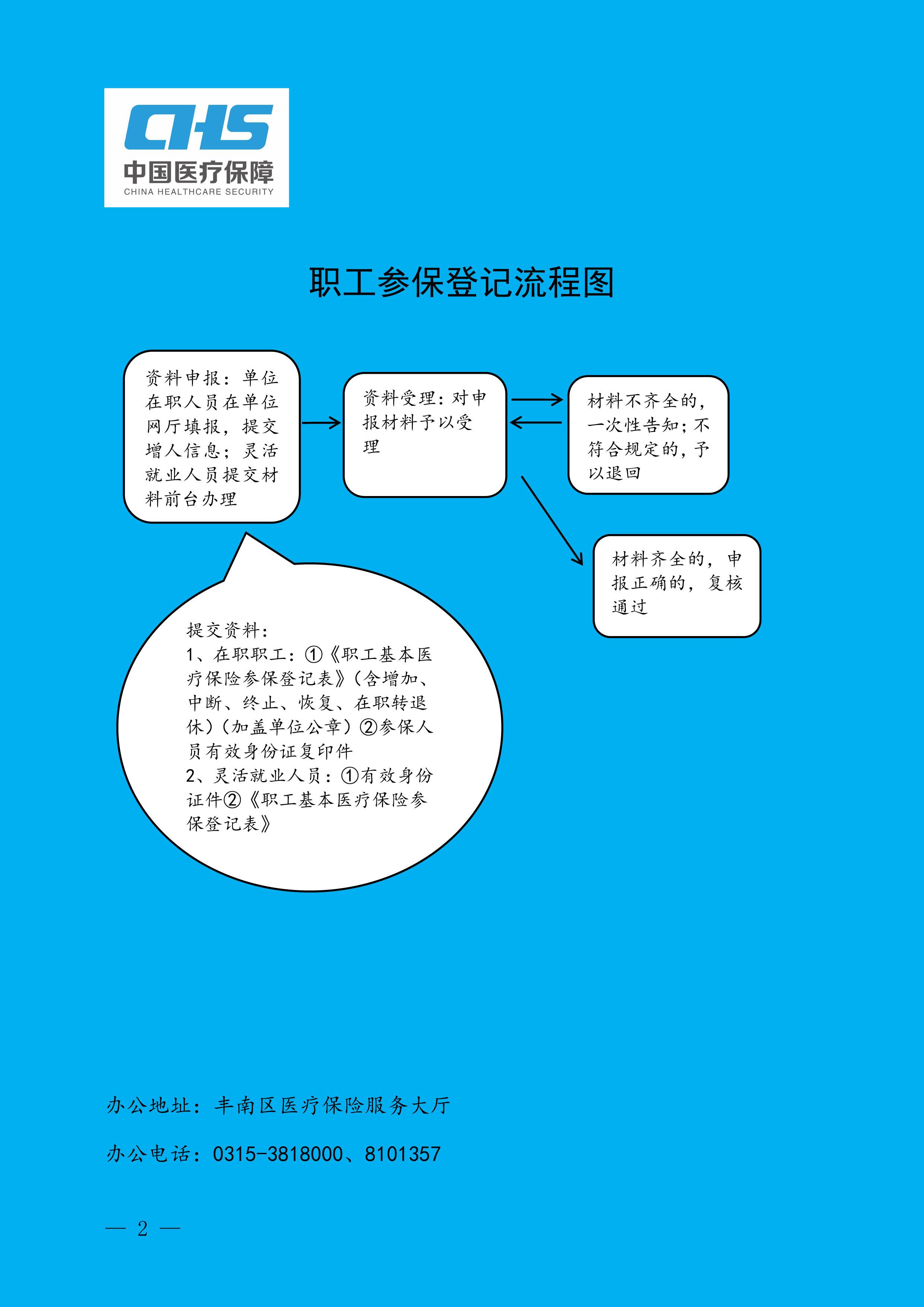 CHS
中国医疗保障
CHINA HEALTHCARE SECURITY

职工参保登记流程图

资料申报：单位在职人员在单位网厅填报，提交增人信息；灵活就业人员提交材料前台办理

资料受理：对申报材料予以受理

材料不齐全的，一次性告知；不符合规定的，予以退回

材料齐全的，申报正确的，复核通过

提交资料：
1、在职职工：①《职工基本医疗保险参保登记表》（含增加、中断、终止、恢复、在职转退休）（加盖单位公章）②参保人员有效身份证复印件
2、灵活就业人员：①有效身份证件②《职工基本医疗保险参保登记表》

办公地址：丰南区医疗保险服务大厅

办公电话：0315-3818000、8101357

— 2 —